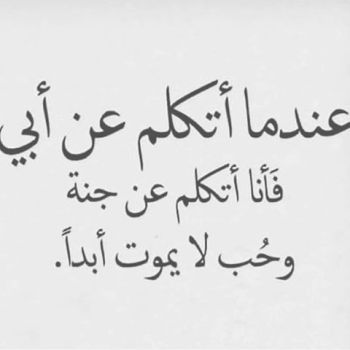 عندما أتكلم عن أبي
فَأنا أتكلم عن جنة
وحُب لا يموت أبداً.